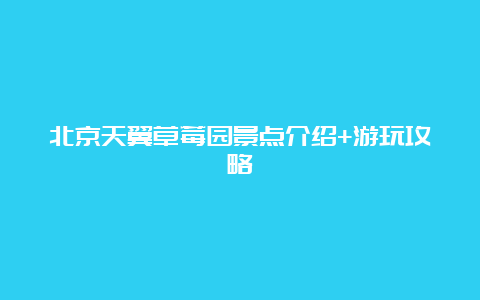 北京天翼草莓园景点介绍+游玩攻略